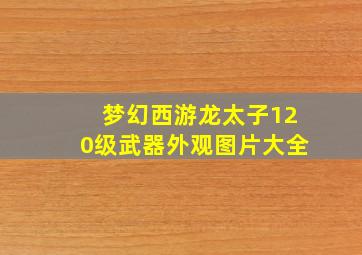 梦幻西游龙太子120级武器外观图片大全